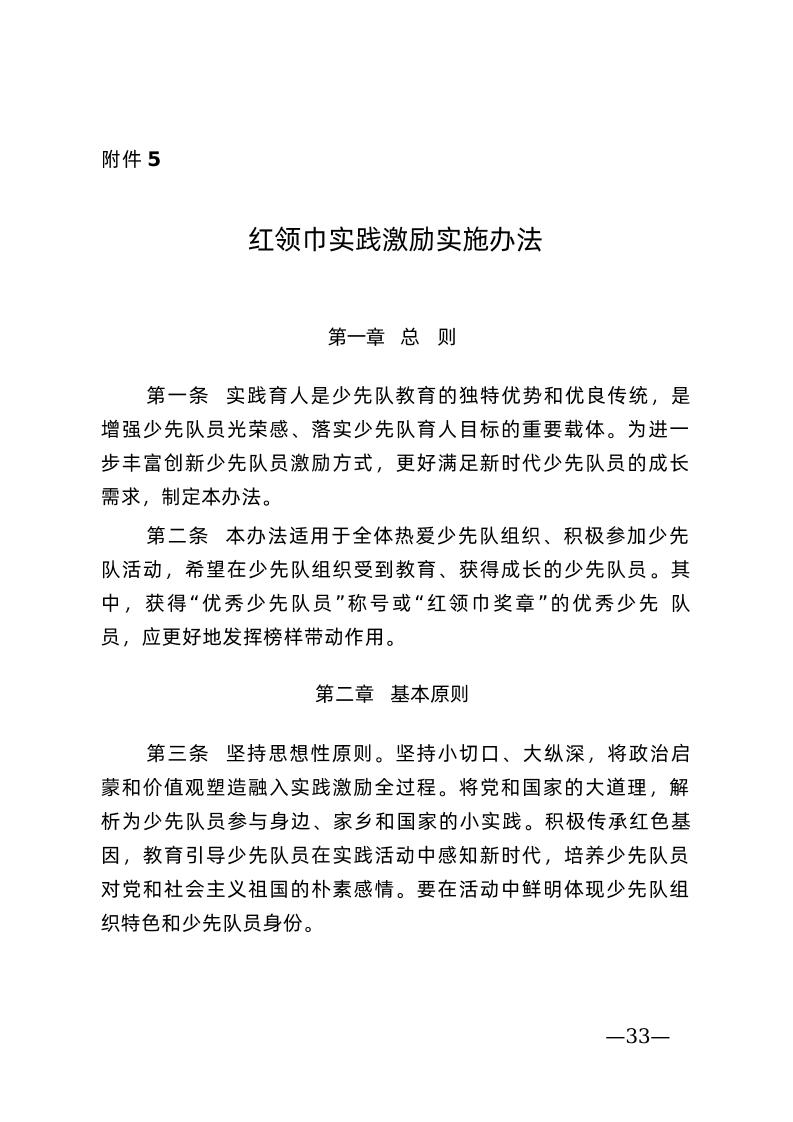 附件 5

红领巾实践激励实施办法

第一章 总 则

第一条 实践育人是少先队教育的独特优势和优良传统，是增强少先队员光荣感、落实少先队育人目标的重要载体。为进一步丰富创新少先队员激励方式，更好满足新时代少先队员的成长需求，制定本办法。

第二条 本办法适用于全体热爱少先队组织、积极参加少先队活动，希望在少先队组织受到教育、获得成长的少先队员。其中，获得“优秀少先队员”称号或“红领巾奖章”的优秀少先 队员，应更好地发挥榜样带动作用。

第二章 基本原则

第三条 坚持思想性原则。坚持小切口、大纵深，将政治启蒙和价值观塑造融入实践激励全过程。将党和国家的大道理，解析为少先队员参与身边、家乡和国家的小实践。积极传承红色基因，教育引导少先队员在实践活动中感知新时代，培养少先队员对党和社会主义祖国的朴素感情。要在活动中鲜明体现少先队组织特色和少先队员身份。

—33—